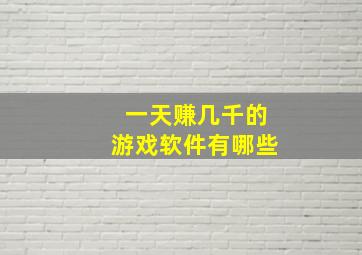 一天赚几千的
游戏软件有哪些